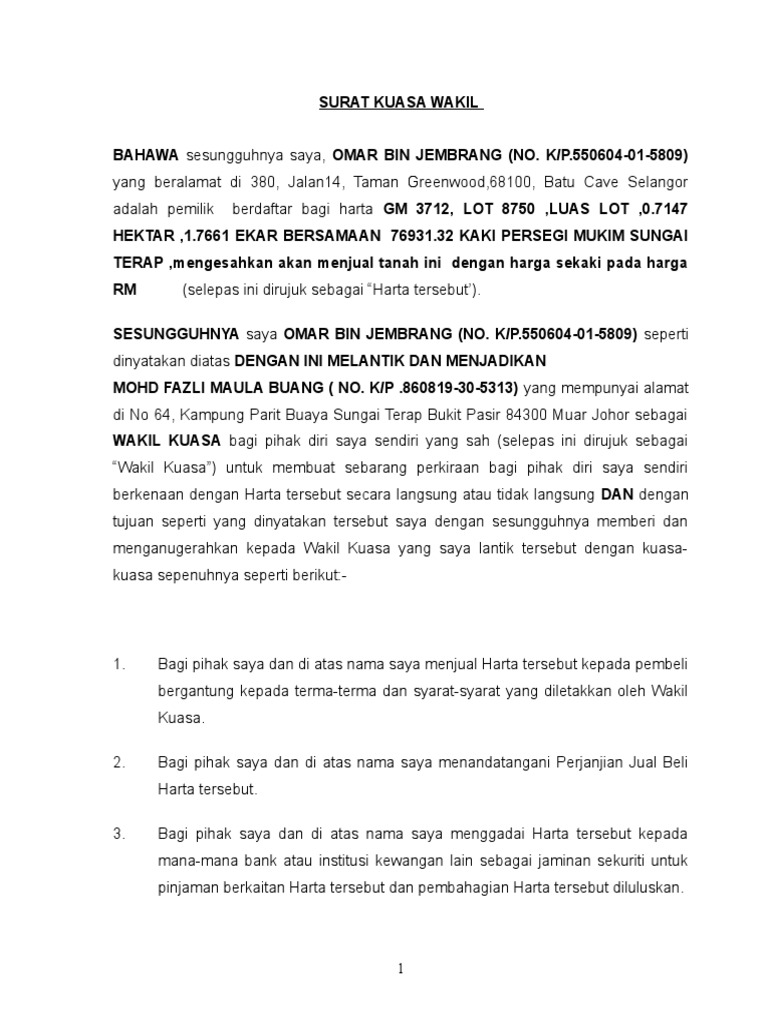 SURAT KUASA WAKIL

BAHAWA sesungguhnya saya, OMAR BIN JEMBRANG (NO. K/P.550604-01-5809) yang beralamat di 380, Jalan14, Taman Greenwood,68100, Batu Cave Selangor adalah pemilik berdaftar bagi harta GM 3712, LOT 8750 ,LUAS LOT ,0.7147 HEKTAR ,1.7661 EKAR BERSAMAAN 76931.32 KAKI PERSEGI MUKIM SUNGAI TERAP ,mengesahkan akan menjual tanah ini dengan harga sekaki pada harga RM (selepas ini dirujuk sebagai "Harta tersebut').

SESUNGGUHNYA saya OMAR BIN JEMBRANG (NO. K/P.550604-01-5809) seperti dinyatakan diatas DENGAN INI MELANTIK DAN MENJADIKAN
MOHD FAZLI MAULA BUANG ( NO. K/P .860819-30-5313) yang mempunyai alamat di No 64, Kampung Parit Buaya Sungai Terap Bukit Pasir 84300 Muar Johor sebagai WAKIL KUASA bagi pihak diri saya sendiri yang sah (selepas ini dirujuk sebagai "Wakil Kuasa") untuk membuat sebarang perkiraan bagi pihak diri saya sendiri berkenaan dengan Harta tersebut secara langsung atau tidak langsung DAN dengan tujuan seperti yang dinyatakan tersebut saya dengan sesungguhnya memberi dan menganugerahkan kepada Wakil Kuasa yang saya lantik tersebut dengan kuasa-kuasa sepenuhnya seperti berikut:-

1. Bagi pihak saya dan di atas nama saya menjual Harta tersebut kepada pembeli bergantung kepada terma-terma dan syarat-syarat yang diletakkan oleh Wakil Kuasa.

2. Bagi pihak saya dan di atas nama saya menandatangani Perjanjian Jual Beli Harta tersebut.

3. Bagi pihak saya dan di atas nama saya menggadai Harta tersebut kepada mana-mana bank atau institusi kewangan lain sebagai jaminan sekuriti untuk pinjaman berkaitan Harta tersebut dan pembahagian Harta tersebut diluluskan.

1